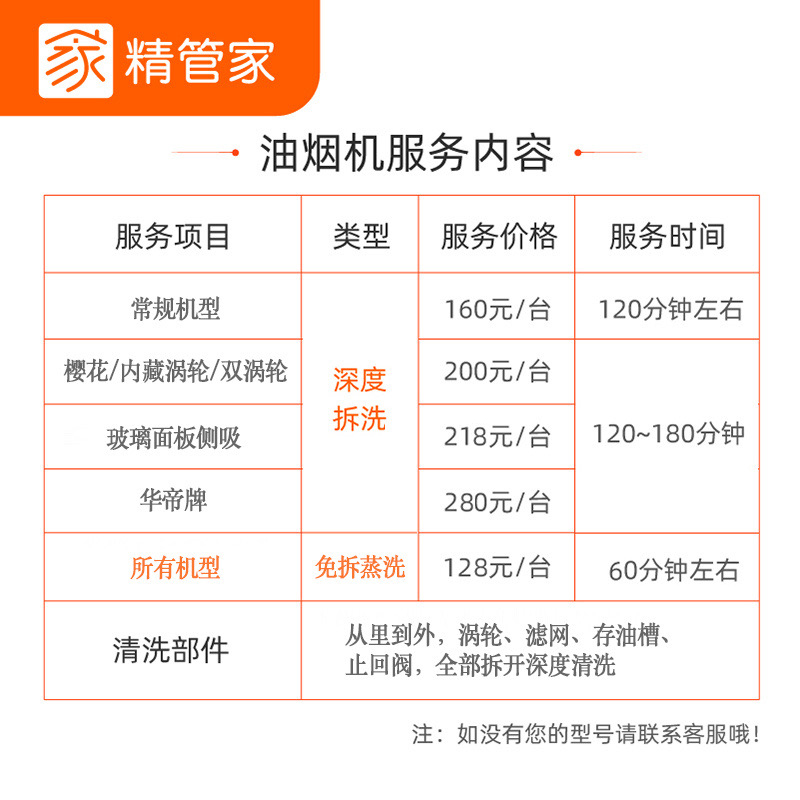 家 精管家

油烟机服务内容

| 服务项目 | 类型 | 服务价格 | 服务时间 |
|---|---|---|---|
| 常规机型 | 深度拆洗 | 160元/台 | 120分钟左右 |
| 樱花/内藏涡轮/双涡轮 | 深度拆洗 | 200元/台 | 120~180分钟 |
| 玻璃面板侧吸 | 深度拆洗 | 218元/台 | 120~180分钟 |
| 华帝牌 | 深度拆洗 | 280元/台 | 120~180分钟 |
| 所有机型 | 免拆蒸洗 | 128元/台 | 60分钟左右 |
| 清洗部件 | 从里到外，涡轮、滤网、存油槽、止回阀，全部拆开深度清洗 | | |

注：如没有您的型号请联系客服哦！